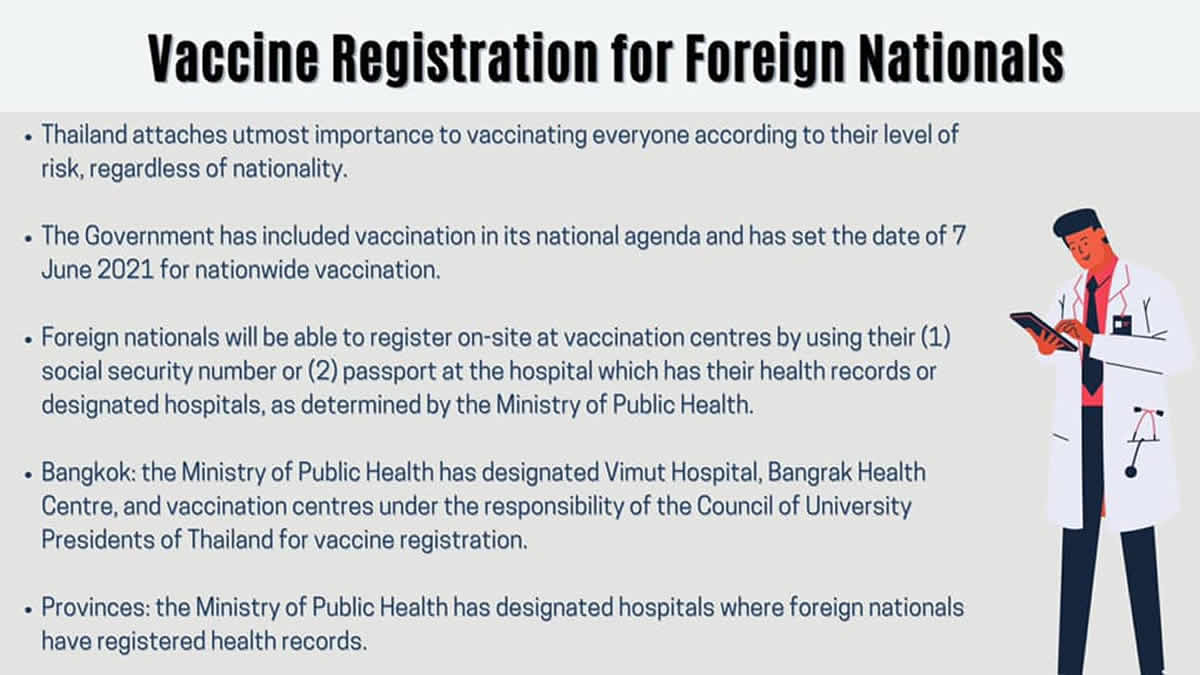 Vaccine Registration for Foreign Nationals

• Thailand attaches utmost importance to vaccinating everyone according to their level of risk, regardless of nationality.

• The Government has included vaccination in its national agenda and has set the date of 7 June 2021 for nationwide vaccination.

• Foreign nationals will be able to register on-site at vaccination centres by using their (1) social security number or (2) passport at the hospital which has their health records or designated hospitals, as determined by the Ministry of Public Health.

• Bangkok: the Ministry of Public Health has designated Vimut Hospital, Bangrak Health Centre, and vaccination centres under the responsibility of the Council of University Presidents of Thailand for vaccine registration.

• Provinces: the Ministry of Public Health has designated hospitals where foreign nationals have registered health records.